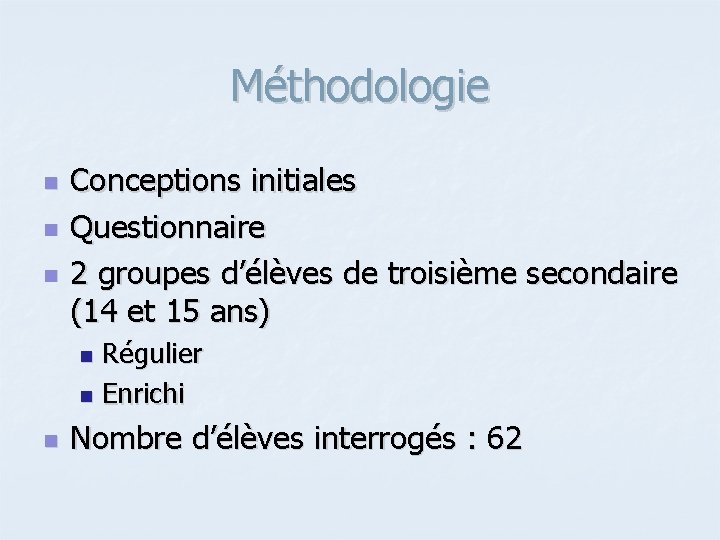 Méthodologie

• Conceptions initiales
• Questionnaire
• 2 groupes d'élèves de troisième secondaire (14 et 15 ans)
• Régulier
• Enrichi
• Nombre d'élèves interrogés : 62